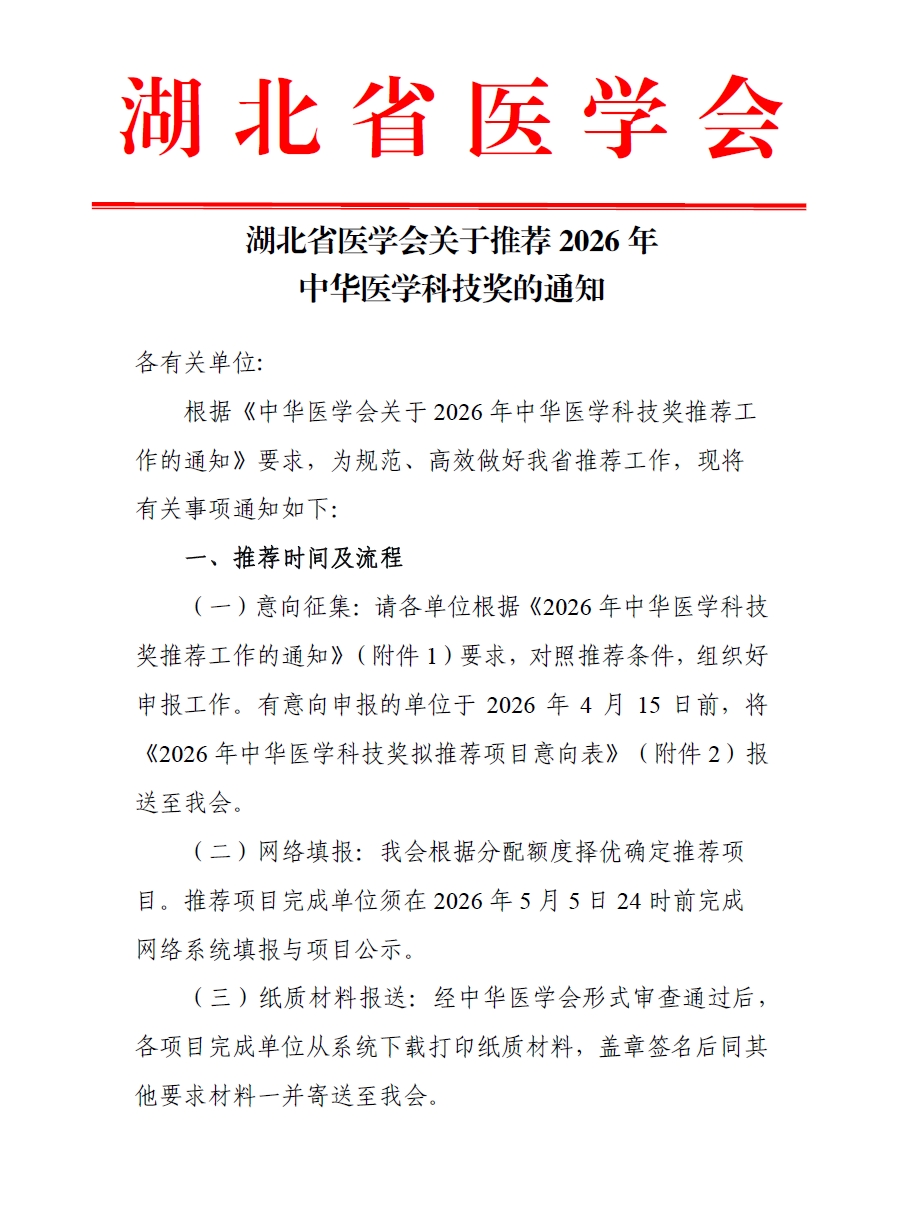 湖北省医学会

湖北省医学会关于推荐 2026 年
中华医学科技奖的通知

各有关单位:

根据《中华医学会关于 2026 年中华医学科技奖推荐工作的通知》要求，为规范、高效做好我省推荐工作，现将有关事项通知如下:

一、推荐时间及流程

（一）意向征集: 请各单位根据《2026 年中华医学科技奖推荐工作的通知》（附件 1）要求，对照推荐条件，组织好申报工作。有意向申报的单位于 2026 年 4 月 15 日前，将《2026 年中华医学科技奖拟推荐项目意向表》（附件 2）报送至我会。

（二）网络填报: 我会根据分配额度择优确定推荐项目。推荐项目完成单位须在 2026 年 5 月 5 日 24 时前完成网络系统填报与项目公示。

（三）纸质材料报送: 经中华医学会形式审查通过后，各项目完成单位从系统下载打印纸质材料，盖章签名后同其他要求材料一并寄送至我会。